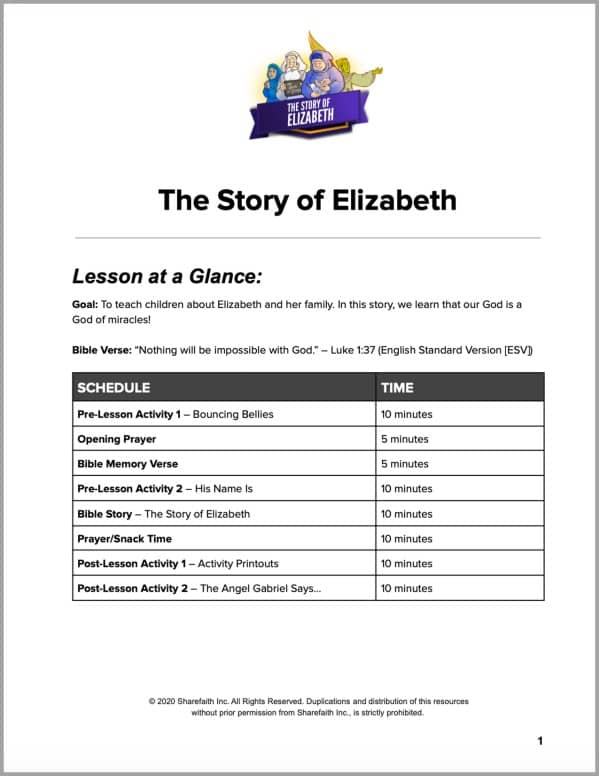 THE STORY OF ELIZABETH

The Story of Elizabeth

Lesson at a Glance:

Goal: To teach children about Elizabeth and her family. In this story, we learn that our God is a God of miracles!

Bible Verse: "Nothing will be impossible with God." – Luke 1:37 (English Standard Version [ESV])

| SCHEDULE | TIME |
|---|---|
| Pre-Lesson Activity 1 – Bouncing Bellies | 10 minutes |
| Opening Prayer | 5 minutes |
| Bible Memory Verse | 5 minutes |
| Pre-Lesson Activity 2 – His Name Is | 10 minutes |
| Bible Story – The Story of Elizabeth | 10 minutes |
| Prayer/Snack Time | 10 minutes |
| Post-Lesson Activity 1 – Activity Printouts | 10 minutes |
| Post-Lesson Activity 2 – The Angel Gabriel Says... | 10 minutes |

© 2020 Sharefaith Inc. All Rights Reserved. Duplications and distribution of this resources without prior permission from Sharefaith Inc., is strictly prohibited.

1